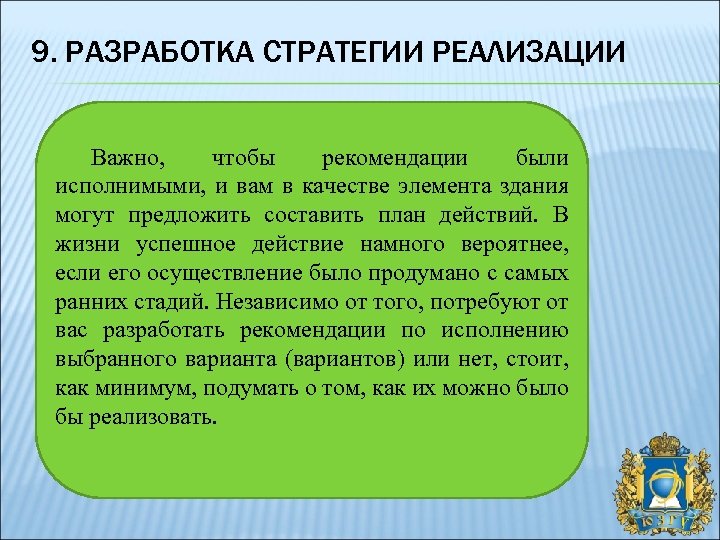 9. РАЗРАБОТКА СТРАТЕГИИ РЕАЛИЗАЦИИ

Важно, чтобы рекомендации были исполнимыми, и вам в качестве элемента здания могут предложить составить план действий. В жизни успешное действие намного вероятнее, если его осуществление было продумано с самых ранних стадий. Независимо от того, потребуют от вас разработать рекомендации по исполнению выбранного варианта (вариантов) или нет, стоит, как минимум, подумать о том, как их можно было бы реализовать.

ЮЗГУ